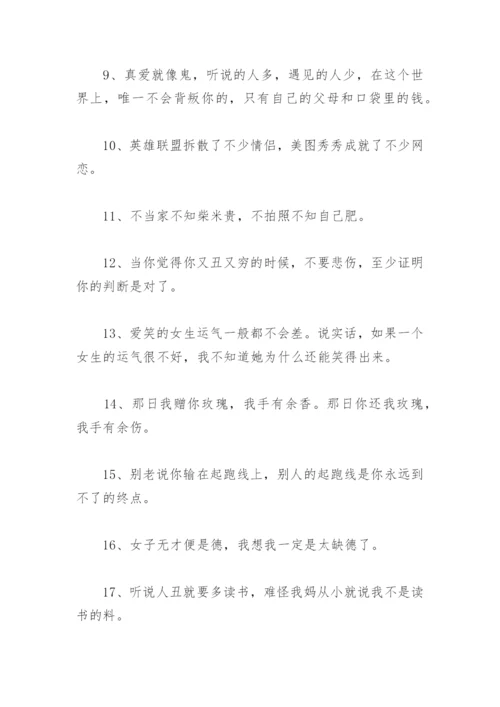 9、真爱就像鬼，听说的人多，遇见的人少，在这个世界上，唯一不会背叛你的，只有自己的父母和口袋里的钱。

10、英雄联盟拆散了不少情侣，美图秀秀成就了不少网恋。

11、不当家不知柴米贵，不拍照不知自己肥。

12、当你觉得你又丑又穷的时候，不要悲伤，至少证明你的判断是对了。

13、爱笑的女生运气一般都不会差。说实话，如果一个女生的运气很不好，我不知道她为什么还能笑得出来。

14、那日我赠你玫瑰，我手有余香。那日你还我玫瑰，我手有余伤。

15、别老说你输在起跑线上，别人的起跑线是你永远到不了的终点。

16、女子无才便是德，我想我一定是太缺德了。

17、听说人丑就要多读书，难怪我妈从小就说我不是读书的料。